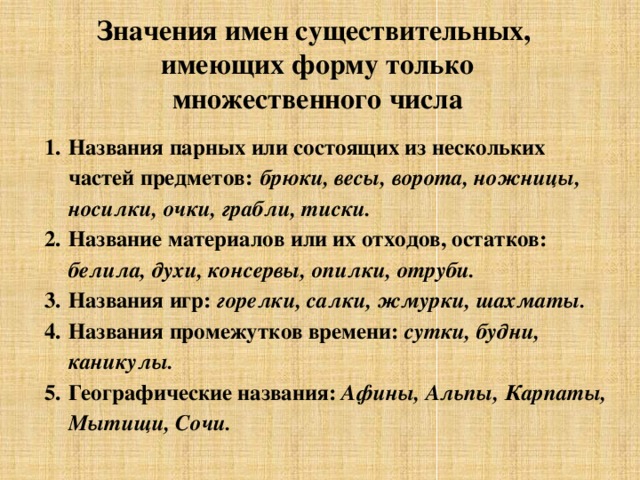 Значения имен существительных, имеющих форму только множественного числа

1. Названия парных или состоящих из нескольких частей предметов: брюки, весы, ворота, ножницы, носилки, очки, грабли, тиски.
2. Название материалов или их отходов, остатков: белила, духи, консервы, опилки, отруби.
3. Названия игр: горелки, салки, жмурки, шахматы.
4. Названия промежутков времени: сутки, будни, каникулы.
5. Географические названия: Афины, Альпы, Карпаты, Мытищи, Сочи.